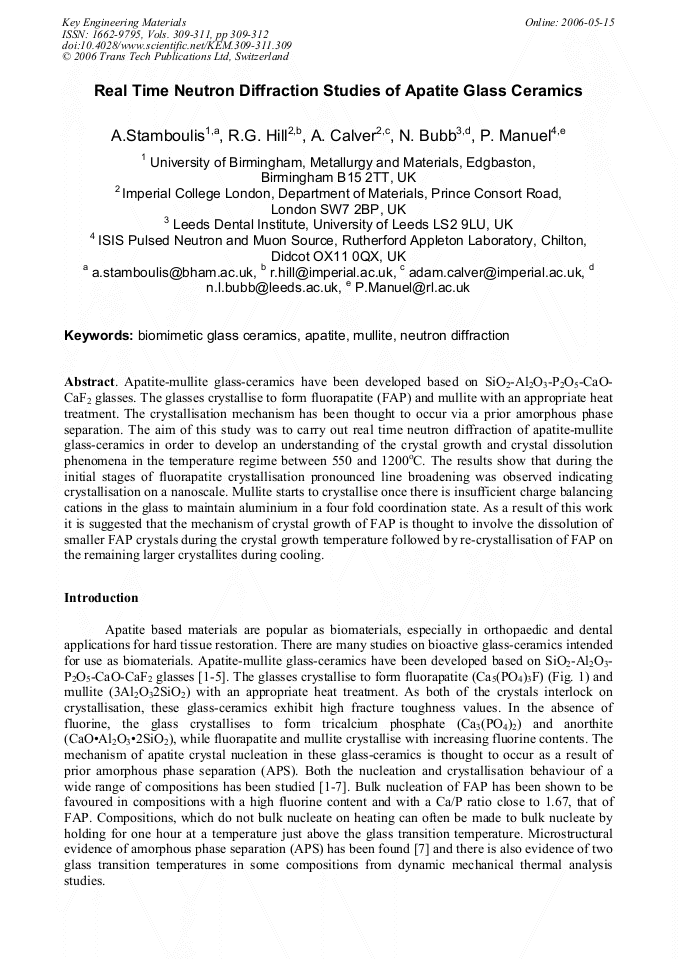 Key Engineering Materials
ISSN: 1662-9795, Vols. 309-311, pp 309-312
doi:10.4028/www.scientific.net/KEM.309-311.309
© 2006 Trans Tech Publications Ltd, Switzerland

Online: 2006-05-15

Real Time Neutron Diffraction Studies of Apatite Glass Ceramics

A.Stamboulis$^{1,a}$, R.G. Hill$^{2,b}$, A. Calver$^{2,c}$, N. Bubb$^{3,d}$, P. Manuel$^{4,e}$

$^{1}$ University of Birmingham, Metallurgy and Materials, Edgbaston, Birmingham B15 2TT, UK

$^{2}$ Imperial College London, Department of Materials, Prince Consort Road, London SW7 2BP, UK

$^{3}$ Leeds Dental Institute, University of Leeds LS2 9LU, UK

$^{4}$ ISIS Pulsed Neutron and Muon Source, Rutherford Appleton Laboratory, Chilton, Didcot OX11 0QX, UK

$^{a}$ a.stamboulis@bham.ac.uk, $^{b}$ r.hill@imperial.ac.uk, $^{c}$ adam.calver@imperial.ac.uk, $^{d}$ n.l.bubb@leeds.ac.uk, $^{e}$ P.Manuel@rl.ac.uk

Keywords: biomimetic glass ceramics, apatite, mullite, neutron diffraction

Abstract. Apatite-mullite glass-ceramics have been developed based on $SiO_2$-$Al_2O_3$-$P_2O_5$-CaO-$CaF_2$ glasses. The glasses crystallise to form fluorapatite (FAP) and mullite with an appropriate heat treatment. The crystallisation mechanism has been thought to occur via a prior amorphous phase separation. The aim of this study was to carry out real time neutron diffraction of apatite-mullite glass-ceramics in order to develop an understanding of the crystal growth and crystal dissolution phenomena in the temperature regime between 550 and 1200°C. The results show that during the initial stages of fluorapatite crystallisation pronounced line broadening was observed indicating crystallisation on a nanoscale. Mullite starts to crystallise once there is insufficient charge balancing cations in the glass to maintain aluminium in a four fold coordination state. As a result of this work it is suggested that the mechanism of crystal growth of FAP is thought to involve the dissolution of smaller FAP crystals during the crystal growth temperature followed by re-crystallisation of FAP on the remaining larger crystallites during cooling.

Introduction

Apatite based materials are popular as biomaterials, especially in orthopaedic and dental applications for hard tissue restoration. There are many studies on bioactive glass-ceramics intended for use as biomaterials. Apatite-mullite glass-ceramics have been developed based on $SiO_2$-$Al_2O_3$-$P_2O_5$-CaO-$CaF_2$ glasses [1-5]. The glasses crystallise to form fluorapatite ($Ca_5(PO_4)_3F$) (Fig. 1) and mullite ($3Al_2O_32SiO_2$) with an appropriate heat treatment. As both of the crystals interlock on crystallisation, these glass-ceramics exhibit high fracture toughness values. In the absence of fluorine, the glass crystallises to form tricalcium phosphate ($Ca_3(PO_4)_2$) and anorthite ($CaO•Al_2O_3•2SiO_2$), while fluorapatite and mullite crystallise with increasing fluorine contents. The mechanism of apatite crystal nucleation in these glass-ceramics is thought to occur as a result of prior amorphous phase separation (APS). Both the nucleation and crystallisation behaviour of a wide range of compositions has been studied [1-7]. Bulk nucleation of FAP has been shown to be favoured in compositions with a high fluorine content and with a Ca/P ratio close to 1.67, that of FAP. Compositions, which do not bulk nucleate on heating can often be made to bulk nucleate by holding for one hour at a temperature just above the glass transition temperature. Microstructural evidence of amorphous phase separation (APS) has been found [7] and there is also evidence of two glass transition temperatures in some compositions from dynamic mechanical thermal analysis studies.